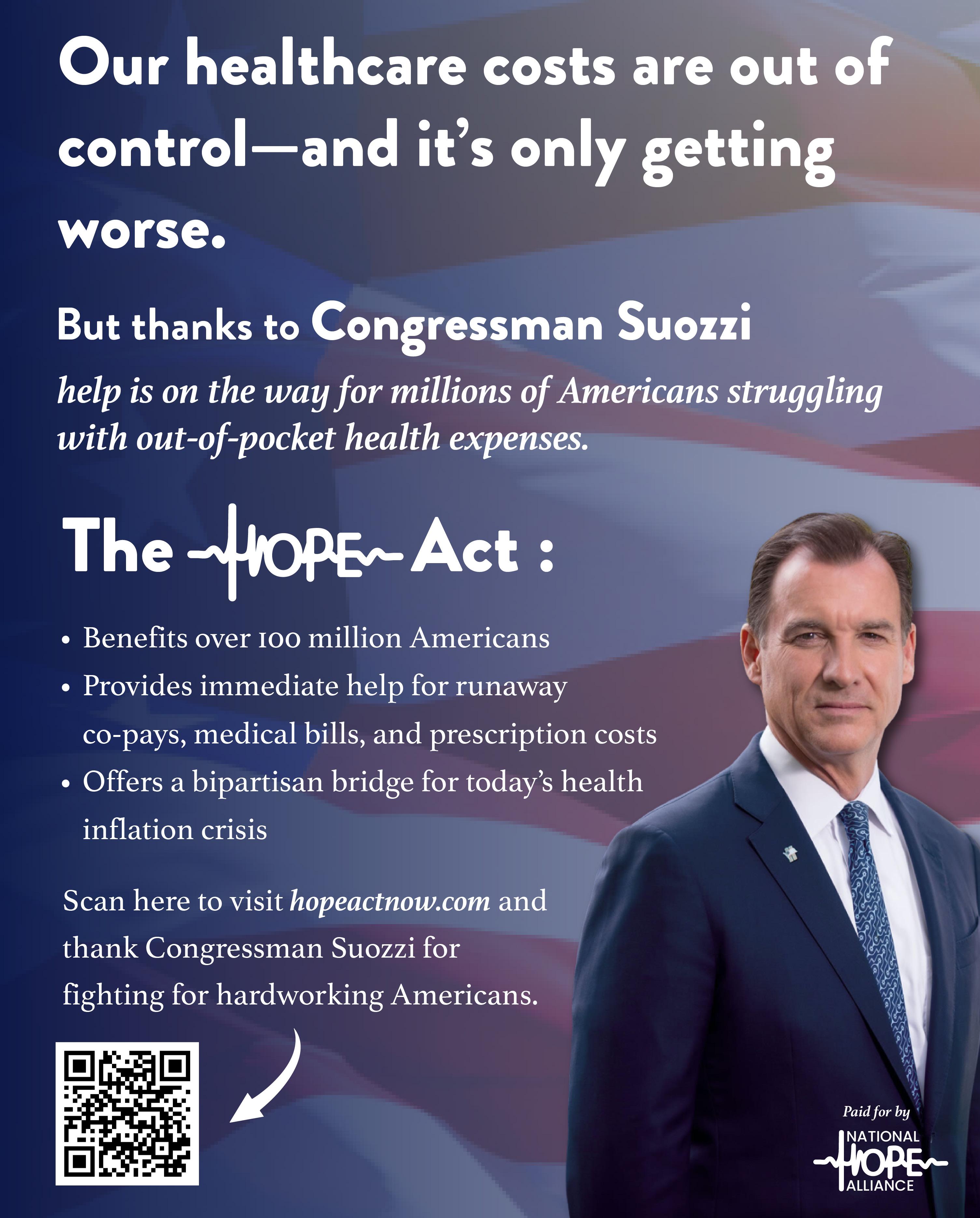 Our healthcare costs are out of control—and it's only getting worse.

But thanks to Congressman Suozzi

help is on the way for millions of Americans struggling with out-of-pocket health expenses.

The HOPE Act :

• Benefits over 100 million Americans
• Provides immediate help for runaway co-pays, medical bills, and prescription costs
• Offers a bipartisan bridge for today's health inflation crisis

Scan here to visit hopeactnow.com and thank Congressman Suozzi for fighting for hardworking Americans.

Paid for by
NATIONAL
HOPE
ALLIANCE